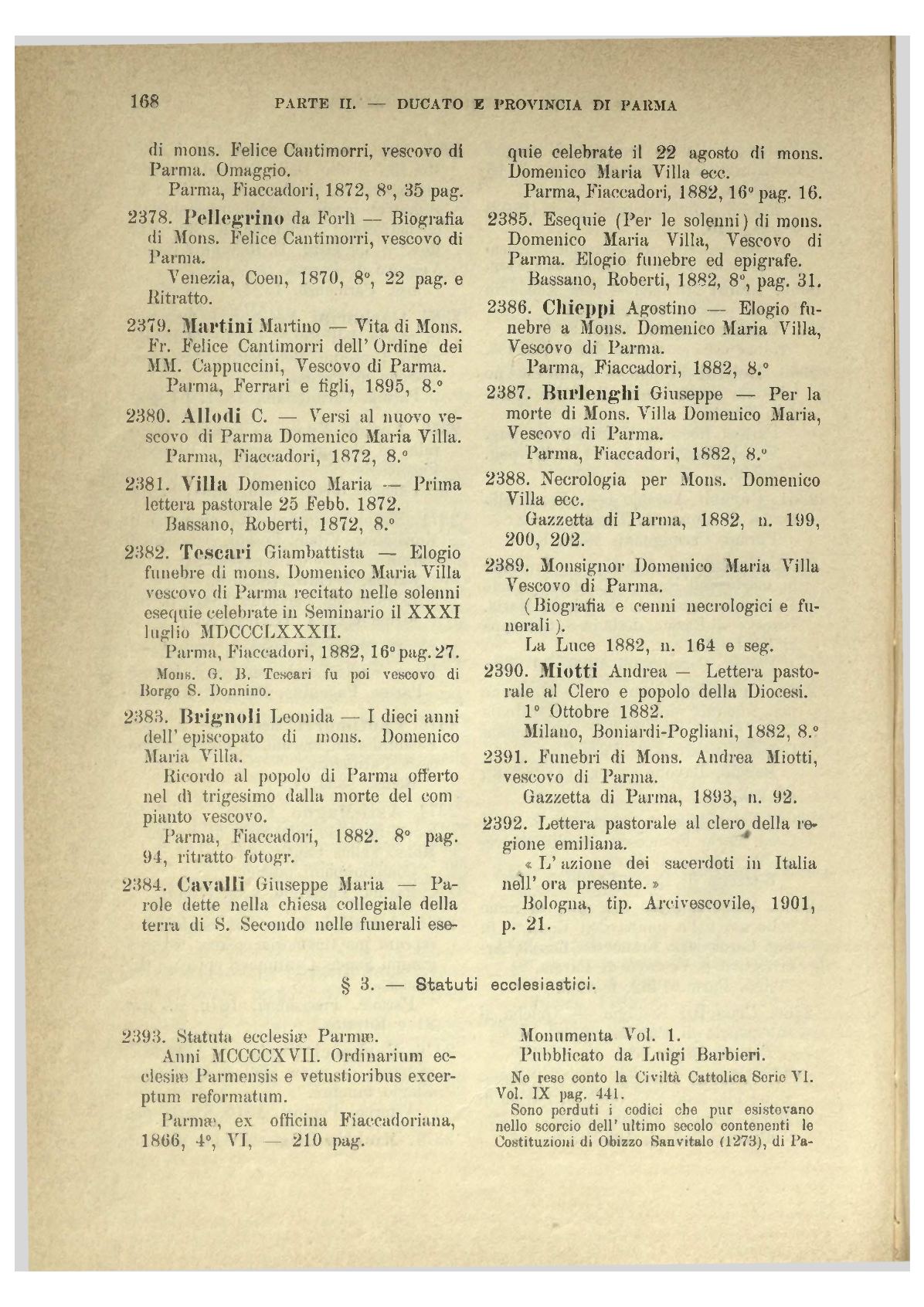 168 PARTE II. — DUCATO E PROVINCIA DI PARMA

di mons. Felice Cantimorri, vescovo di Parma. Omaggio.
Parma, Fiaccadori, 1872, 8°, 35 pag.

2378. Pellegrino da Forlì — Biografia di Mons. Felice Cantimorri, vescovo di Parma.
Venezia, Coen, 1870, 8°, 22 pag. e Ritratto.

2379. Martini Martino — Vita di Mons. Fr. Felice Cantimorri dell' Ordine dei MM. Cappuccini, Vescovo di Parma.
Parma, Ferrari e figli, 1895, 8.°

2380. Allodi C. — Versi al nuovo vescovo di Parma Domenico Maria Villa.
Parma, Fiaccadori, 1872, 8.°

2381. Villa Domenico Maria — Prima lettera pastorale 25 Febb. 1872.
Bassano, Roberti, 1872, 8.°

2382. Tescari Giambattista — Elogio funebre di mons. Domenico Maria Villa vescovo di Parma recitato nelle solenni esequie celebrate in Seminario il XXXI luglio MDCCCLXXXII.
Parma, Fiaccadori, 1882, 16° pag. 27.
Mons. G. B. Tescari fu poi vescovo di Borgo S. Donnino.

2383. Brignoli Leonida — I dieci anni dell' episcopato di mons. Domenico Maria Villa.
Ricordo al popolo di Parma offerto nel dì trigesimo dalla morte del compianto vescovo.
Parma, Fiaccadori, 1882. 8° pag. 94, ritratto fotogr.

2384. Cavalli Giuseppe Maria — Parole dette nella chiesa collegiale della terra di S. Secondo nelle funerali esequie celebrate il 22 agosto di mons. Domenico Maria Villa ecc.
Parma, Fiaccadori, 1882, 16° pag. 16.

2385. Esequie (Per le solenni) di mons. Domenico Maria Villa, Vescovo di Parma. Elogio funebre ed epigrafe.
Bassano, Roberti, 1882, 8°, pag. 31.

2386. Chieppi Agostino — Elogio funebre a Mons. Domenico Maria Villa, Vescovo di Parma.
Parma, Fiaccadori, 1882, 8.°

2387. Burlenghi Giuseppe — Per la morte di Mons. Villa Domenico Maria, Vescovo di Parma.
Parma, Fiaccadori, 1882, 8.°

2388. Necrologia per Mons. Domenico Villa ecc.
Gazzetta di Parma, 1882, n. 199, 200, 202.

2389. Monsignor Domenico Maria Villa Vescovo di Parma.
(Biografia e cenni necrologici e funerali).
La Luce 1882, n. 164 e seg.

2390. Miotti Andrea — Lettera pastorale al Clero e popolo della Diocesi. 1° Ottobre 1882.
Milano, Boniardi-Pogliani, 1882, 8.°

2391. Funebri di Mons. Andrea Miotti, vescovo di Parma.
Gazzetta di Parma, 1893, n. 92.

2392. Lettera pastorale al clero della regione emiliana.
« L' azione dei sacerdoti in Italia nell' ora presente. »
Bologna, tip. Arcivescovile, 1901, p. 21.

§ 3. — Statuti ecclesiastici.

2393. Statuta ecclesiæ Parmæ.
Anni MCCCCXVII. Ordinarium ecclesiæ Parmensis e vetustioribus excerptum reformatum.
Parmæ, ex officina Fiaccadoriana, 1866, 4°, VI, — 210 pag.
Monumenta Vol. 1.
Pubblicato da Luigi Barbieri.
Ne rese conto la Civiltà Cattolica Serie VI. Vol. IX pag. 441.
Sono perduti i codici che pur esistevano nello scorcio dell' ultimo secolo contenenti le Costituzioni di Obizzo Sanvitale (1273), di Pa-